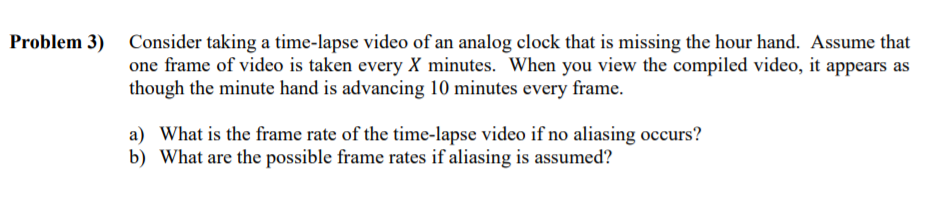 **Problem 3)** Consider taking a time-lapse video of an analog clock that is missing the hour hand. Assume that one frame of video is taken every $X$ minutes. When you view the compiled video, it appears as though the minute hand is advancing 10 minutes every frame.

a) What is the frame rate of the time-lapse video if no aliasing occurs?
b) What are the possible frame rates if aliasing is assumed?